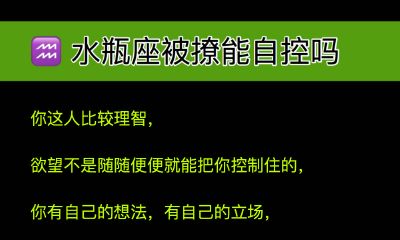 ♒ 水瓶座被撩能自控吗

你这人比较理智，

欲望不是随随便便就能把你控制住的，

你有自己的想法，有自己的立场，